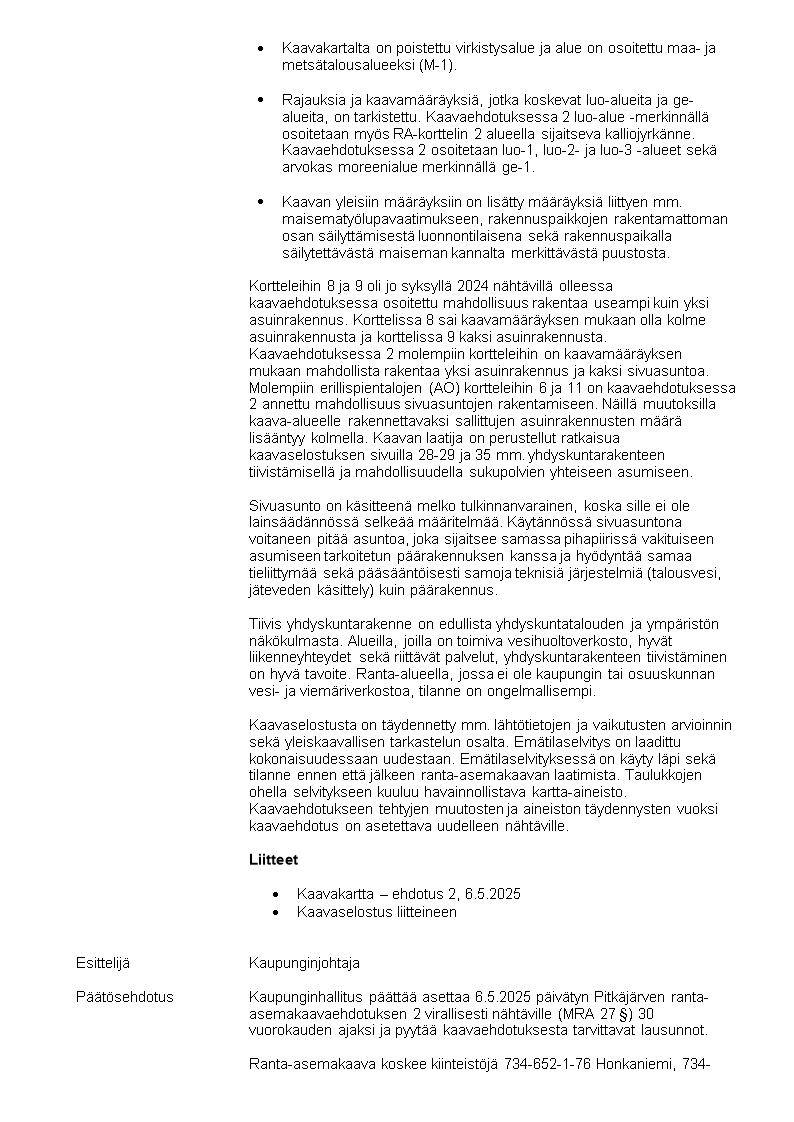 • Kaavakartalta on poistettu virkistysalue ja alue on osoitettu maa- ja metsätalousalueeksi (M-1).

• Rajauksia ja kaavamääräyksiä, jotka koskevat luo-alueita ja ge-alueita, on tarkistettu. Kaavaehdotuksessa 2 luo-alue -merkinnällä osoitetaan myös RA-korttelin 2 alueella sijaitseva kalliojyrkänne. Kaavaehdotuksessa 2 osoitetaan luo-1, luo-2- ja luo-3 -alueet sekä arvokas moreenialue merkinnällä ge-1.

• Kaavan yleisiin määräyksiin on lisätty määräyksiä liittyen mm. maisematyölupavaatimukseen, rakennuspaikkojen rakentamattoman osan säilyttämisestä luonnontilaisena sekä rakennuspaikalla säilytettävästä maiseman kannalta merkittävästä puustosta.

Kortteleihin 8 ja 9 oli jo syksyllä 2024 nähtävillä olleessa kaavaehdotuksessa osoitettu mahdollisuus rakentaa useampi kuin yksi asuinrakennus. Korttelissa 8 sai kaavamääräyksen mukaan olla kolme asuinrakennusta ja korttelissa 9 kaksi asuinrakennusta. Kaavaehdotuksessa 2 molempiin kortteleihin on kaavamääräyksen mukaan mahdollista rakentaa yksi asuinrakennus ja kaksi sivuasuntoa. Molempiin erillispientalojen (AO) kortteleihin 6 ja 11 on kaavaehdotuksessa 2 annettu mahdollisuus sivuasuntojen rakentamiseen. Näillä muutoksilla kaava-alueelle rakennettavaksi sallittujen asuinrakennusten määrä lisääntyy kolmella. Kaavan laatija on perustellut ratkaisua kaavaselostuksen sivuilla 28-29 ja 35 mm. yhdyskuntarakenteen tiivistämisellä ja mahdollisuudella sukupolvien yhteiseen asumiseen.

Sivuasunto on käsitteenä melko tulkinnanvarainen, koska sille ei ole lainsäädännössä selkeää määritelmää. Käytännössä sivuasuntona voitaneen pitää asuntoa, joka sijaitsee samassa pihapiirissä vakituiseen asumiseen tarkoitetun päärakennuksen kanssa ja hyödyntää samaa tieliittymää sekä pääsääntöisesti samoja teknisiä järjestelmiä (talousvesi, jäteveden käsittely) kuin päärakennus.

Tiivis yhdyskuntarakenne on edullista yhdyskuntatalouden ja ympäristön näkökulmasta. Alueilla, joilla on toimiva vesihuoltoverkosto, hyvät liikenneyhteydet sekä riittävät palvelut, yhdyskuntarakenteen tiivistäminen on hyvä tavoite. Ranta-alueella, jossa ei ole kaupungin tai osuuskunnan vesi- ja viemäriverkostoa, tilanne on ongelmallisempi.

Kaavaselostusta on täydennetty mm. lähtötietojen ja vaikutusten arvioinnin sekä yleiskaavallisen tarkastelun osalta. Emätilaselvitys on laadittu kokonaisuudessaan uudestaan. Emätilaselvityksessä on käyty läpi sekä tilanne ennen että jälkeen ranta-asemakaavan laatimista. Taulukkojen ohella selvitykseen kuuluu havainnollistava kartta-aineisto. Kaavaehdotukseen tehtyjen muutosten ja aineiston täydennysten vuoksi kaavaehdotus on asetettava uudelleen nähtäville.

Liitteet

• Kaavakartta – ehdotus 2, 6.5.2025
• Kaavaselostus liitteineen

Esittelijä
Kaupunginjohtaja

Päätösehdotus
Kaupunginhallitus päättää asettaa 6.5.2025 päivätyn Pitkäjärven ranta-asemakaavaehdotuksen 2 virallisesti nähtäville (MRA 27 §) 30 vuorokauden ajaksi ja pyytää kaavaehdotuksesta tarvittavat lausunnot.

Ranta-asemakaava koskee kiinteistöjä 734-652-1-76 Honkaniemi, 734-